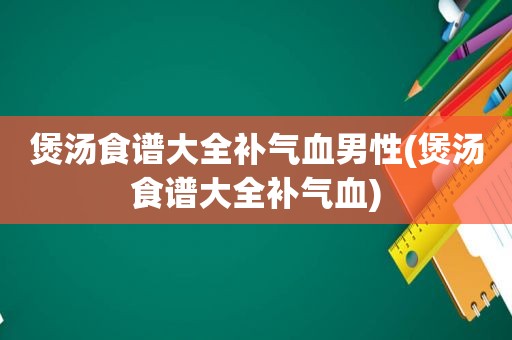 煲汤食谱大全补气血男性(煲汤食谱大全补气血)